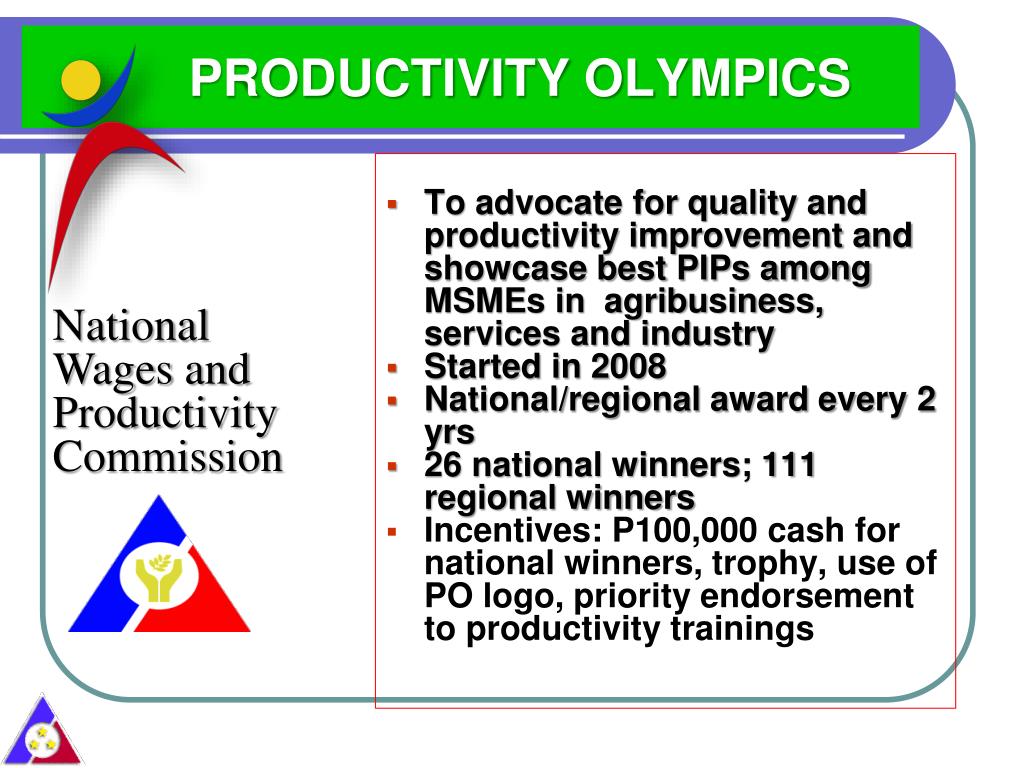 PRODUCTIVITY OLYMPICS

National Wages and Productivity Commission

- To advocate for quality and productivity improvement and showcase best PIPs among MSMEs in agribusiness, services and industry
- Started in 2008
- National/regional award every 2 yrs
- 26 national winners; 111 regional winners
- Incentives: P100,000 cash for national winners, trophy, use of PO logo, priority endorsement to productivity trainings